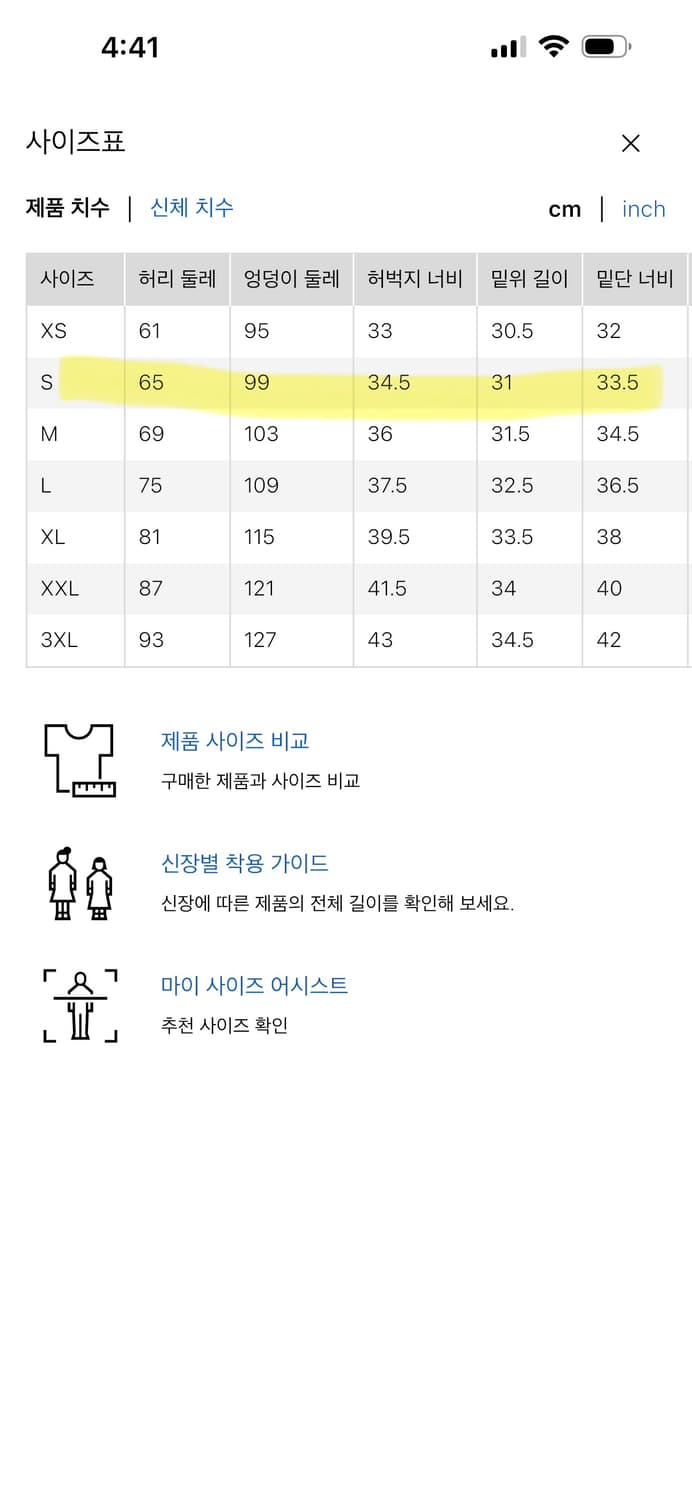 4:41

사이즈표

제품 치수 | 신체 치수

cm | inch

| 사이즈 | 허리 둘레 | 엉덩이 둘레 | 허벅지 너비 | 밑위 길이 | 밑단 너비 |
|---|---|---|---|---|---|
| XS | 61 | 95 | 33 | 30.5 | 32 |
| S | 65 | 99 | 34.5 | 31 | 33.5 |
| M | 69 | 103 | 36 | 31.5 | 34.5 |
| L | 75 | 109 | 37.5 | 32.5 | 36.5 |
| XL | 81 | 115 | 39.5 | 33.5 | 38 |
| XXL | 87 | 121 | 41.5 | 34 | 40 |
| 3XL | 93 | 127 | 43 | 34.5 | 42 |

제품 사이즈 비교
구매한 제품과 사이즈 비교

신장별 착용 가이드
신장에 따른 제품의 전체 길이를 확인해 보세요.

마이 사이즈 어시스트
추천 사이즈 확인